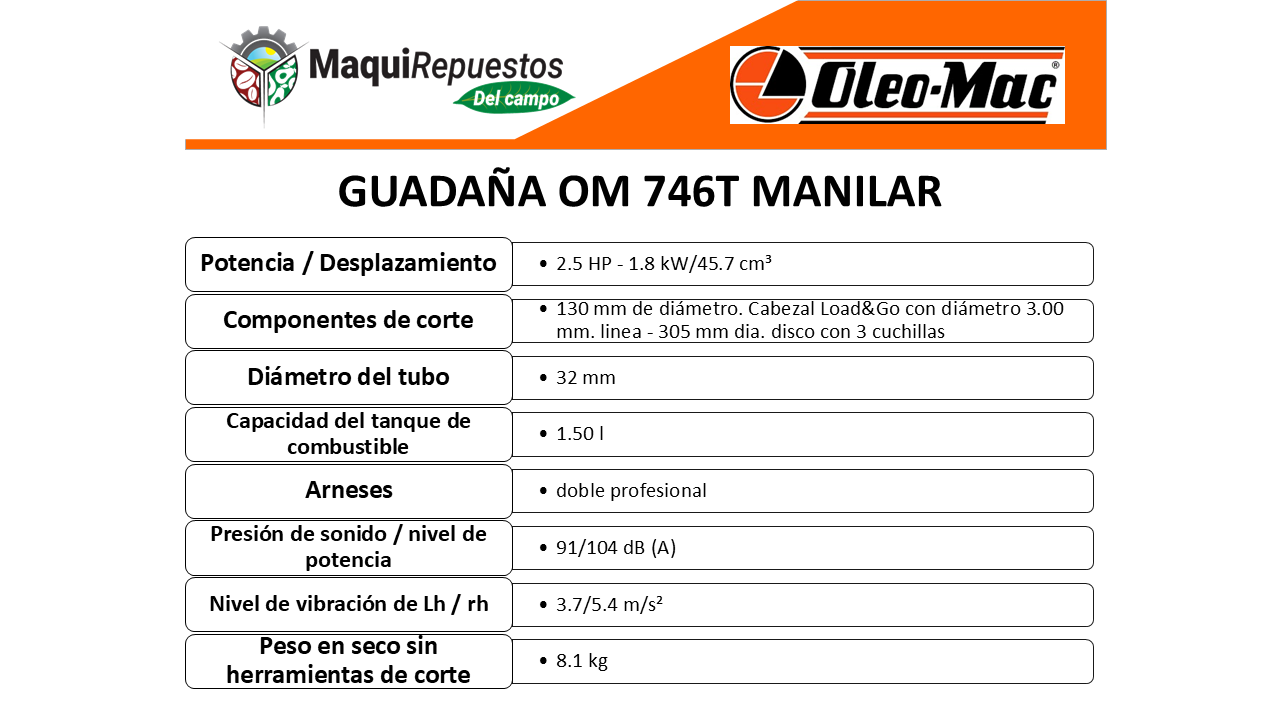 MaquiRepuestos
Del campo

Oleo-Mac®

GUADAÑA OM 746T MANILAR

| Potencia / Desplazamiento | • 2.5 HP - 1.8 kW/45.7 cm³ |
|---|---|
| Componentes de corte | • 130 mm de diámetro. Cabezal Load&Go con diámetro 3.00 mm. linea - 305 mm dia. disco con 3 cuchillas |
| Diámetro del tubo | • 32 mm |
| Capacidad del tanque de combustible | • 1.50 l |
| Arneses | • doble profesional |
| Presión de sonido / nivel de potencia | • 91/104 dB (A) |
| Nivel de vibración de Lh / rh | • 3.7/5.4 m/s² |
| Peso en seco sin herramientas de corte | • 8.1 kg |